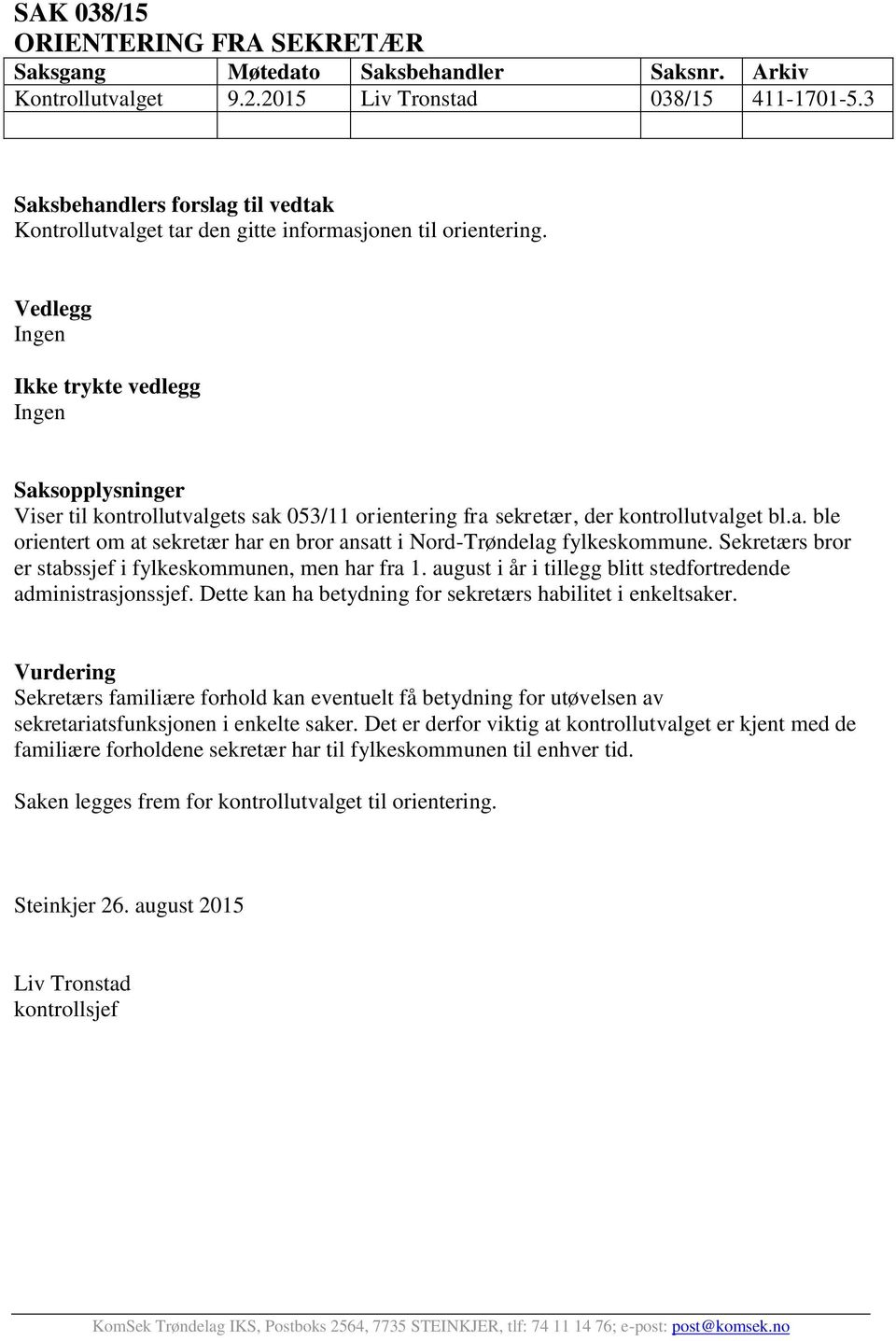 SAK 038/15
ORIENTERING FRA SEKRETÆR

| Saksgang | Møtedato | Saksbehandler | Saksnr. | Arkiv |
|---|---|---|---|---|
| Kontrollutvalget | 9.2.2015 | Liv Tronstad | 038/15 | 411-1701-5.3 |
| | | | | |

Saksbehandlers forslag til vedtak
Kontrollutvalget tar den gitte informasjonen til orientering.

Vedlegg
Ingen

Ikke trykte vedlegg
Ingen

Saksopplysninger
Viser til kontrollutvalgets sak 053/11 orientering fra sekretær, der kontrollutvalget bl.a. ble orientert om at sekretær har en bror ansatt i Nord-Trøndelag fylkeskommune. Sekretærs bror er stabssjef i fylkeskommunen, men har fra 1. august i år i tillegg blitt stedfortredende administrasjonssjef. Dette kan ha betydning for sekretærs habilitet i enkeltsaker.

Vurdering
Sekretærs familiære forhold kan eventuelt få betydning for utøvelsen av sekretariatsfunksjonen i enkelte saker. Det er derfor viktig at kontrollutvalget er kjent med de familiære forholdene sekretær har til fylkeskommunen til enhver tid.

Saken legges frem for kontrollutvalget til orientering.

Steinkjer 26. august 2015

Liv Tronstad
kontrollsjef

KomSek Trøndelag IKS, Postboks 2564, 7735 STEINKJER, tlf: 74 11 14 76; e-post: post@komsek.no